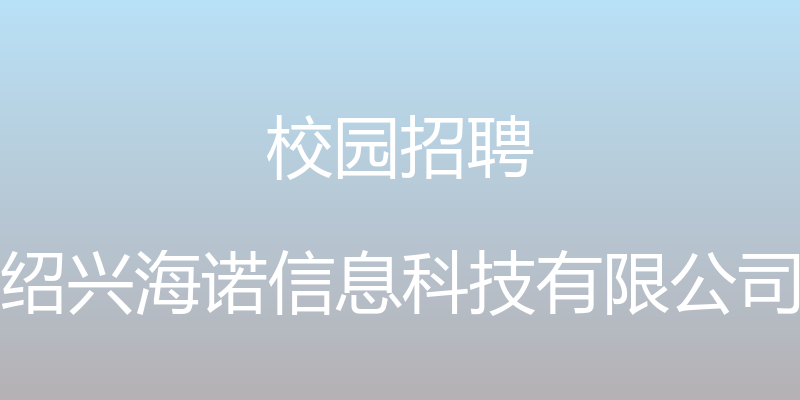 校园招聘

绍兴海诺信息科技有限公司